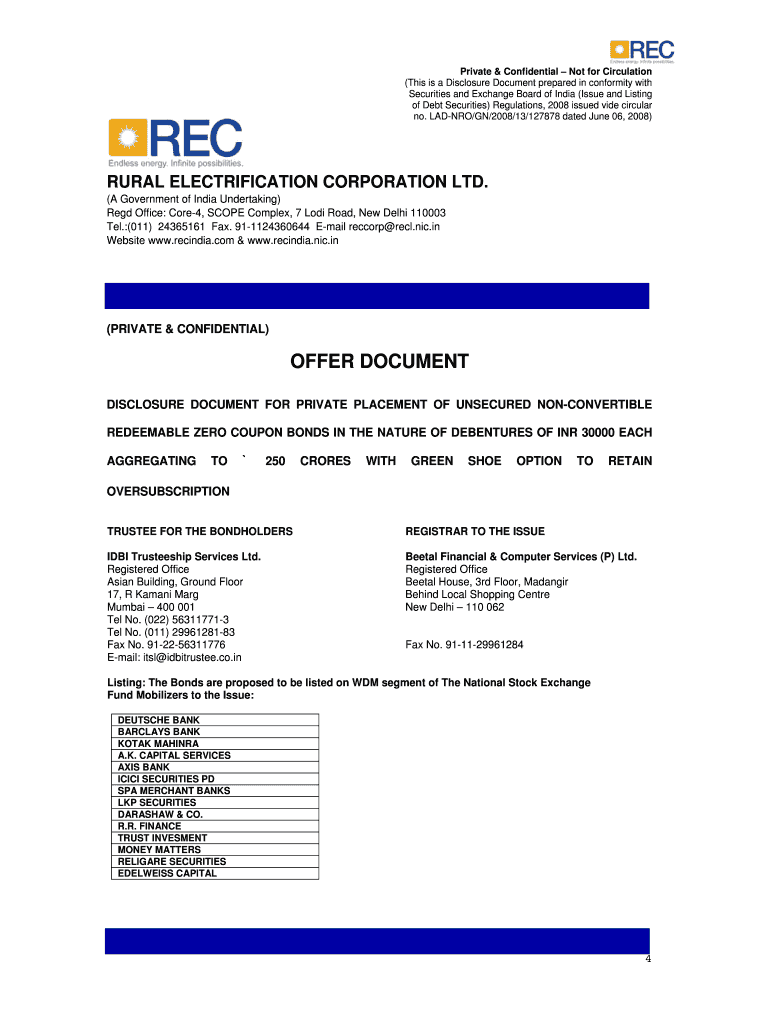 REC
Endless energy. Infinite possibilities.

Private & Confidential – Not for Circulation
(This is a Disclosure Document prepared in conformity with Securities and Exchange Board of India (Issue and Listing of Debt Securities) Regulations, 2008 issued vide circular no. LAD-NRO/GN/2008/13/127878 dated June 06, 2008)

REC
Endless energy. Infinite possibilities.

RURAL ELECTRIFICATION CORPORATION LTD.
(A Government of India Undertaking)
Regd Office: Core-4, SCOPE Complex, 7 Lodi Road, New Delhi 110003
Tel.:(011) 24365161 Fax. 91-1124360644 E-mail reccorp@recl.nic.in
Website www.recindia.com & www.recindia.nic.in

(PRIVATE & CONFIDENTIAL)

OFFER DOCUMENT

DISCLOSURE DOCUMENT FOR PRIVATE PLACEMENT OF UNSECURED NON-CONVERTIBLE REDEEMABLE ZERO COUPON BONDS IN THE NATURE OF DEBENTURES OF INR 30000 EACH AGGREGATING TO ` 250 CRORES WITH GREEN SHOE OPTION TO RETAIN OVERSUBSCRIPTION

TRUSTEE FOR THE BONDHOLDERS

IDBI Trusteeship Services Ltd.
Registered Office
Asian Building, Ground Floor
17, R Kamani Marg
Mumbai – 400 001
Tel No. (022) 56311771-3
Tel No. (011) 29961281-83
Fax No. 91-22-56311776
E-mail: itsl@idbitrustee.co.in

REGISTRAR TO THE ISSUE

Beetal Financial & Computer Services (P) Ltd.
Registered Office
Beetal House, 3rd Floor, Madangir
Behind Local Shopping Centre
New Delhi – 110 062

Fax No. 91-11-29961284

Listing: The Bonds are proposed to be listed on WDM segment of The National Stock Exchange
Fund Mobilizers to the Issue:

| DEUTSCHE BANK |
|---|
| BARCLAYS BANK |
| KOTAK MAHINRA |
| A.K. CAPITAL SERVICES |
| AXIS BANK |
| ICICI SECURITIES PD |
| SPA MERCHANT BANKS |
| LKP SECURITIES |
| DARASHAW & CO. |
| R.R. FINANCE |
| TRUST INVESMENT |
| MONEY MATTERS |
| RELIGARE SECURITIES |
| EDELWEISS CAPITAL |

4